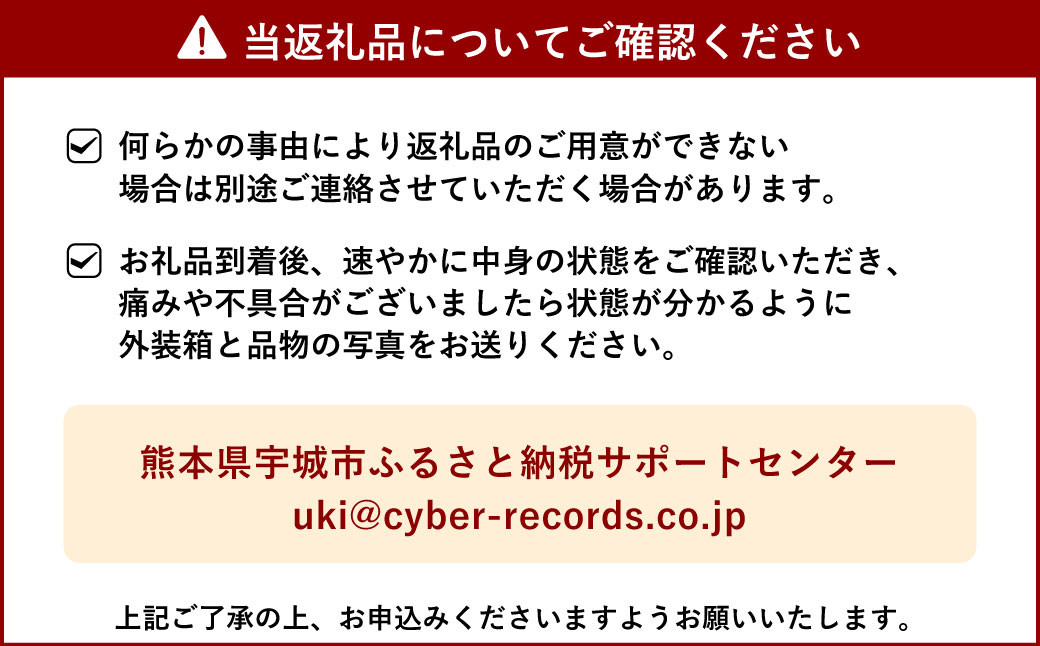 当返礼品についてご確認ください

何らかの事由により返礼品のご用意ができない場合は別途ご連絡させていただく場合があります。

お礼品到着後、速やかに中身の状態をご確認いただき、痛みや不具合がございましたら状態が分かるように外装箱と品物の写真をお送りください。

熊本県宇城市ふるさと納税サポートセンター
uki@cyber-records.co.jp

上記ご了承の上、お申込みくださいますようお願いいたします。